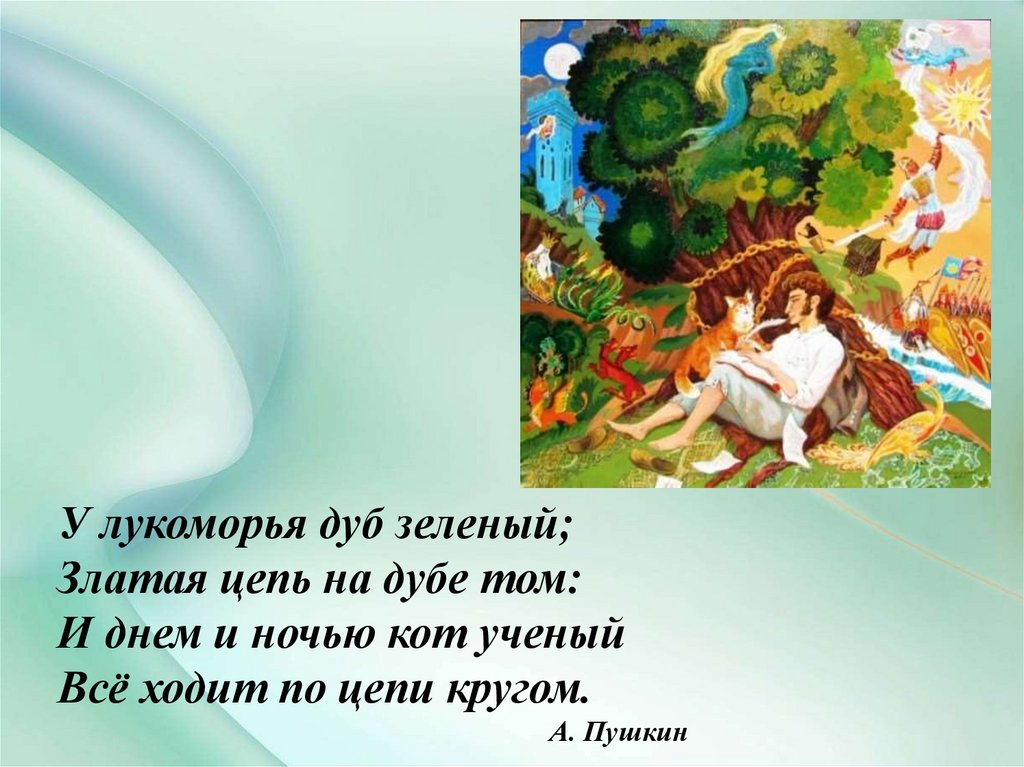 У лукоморья дуб зеленый;
Златая цепь на дубе том:
И днем и ночью кот ученый
Всё ходит по цепи кругом.

А. Пушкин